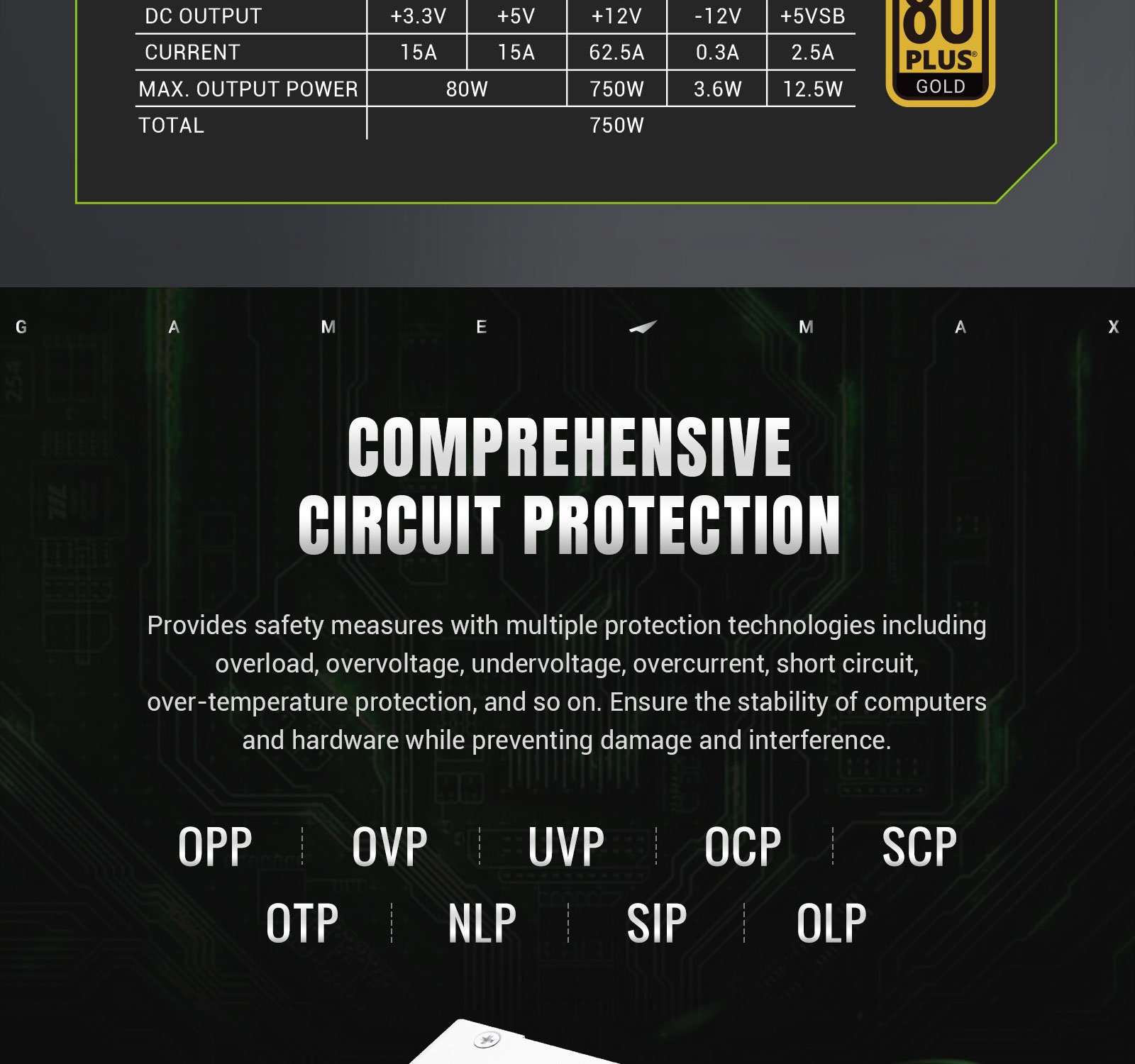 | DC OUTPUT | +3.3V | +5V | +12V | -12V | +5VSB |
|---|---|---|---|---|---|
| CURRENT | 15A | 15A | 62.5A | 0.3A | 2.5A |
| MAX. OUTPUT POWER | 80W | | 750W | 3.6W | 12.5W |
| TOTAL | 750W | | | | |

80 PLUS® GOLD

G A M E M A X

COMPREHENSIVE
CIRCUIT PROTECTION

Provides safety measures with multiple protection technologies including overload, overvoltage, undervoltage, overcurrent, short circuit, over-temperature protection, and so on. Ensure the stability of computers and hardware while preventing damage and interference.

OPP OVP UVP OCP SCP
OTP NLP SIP OLP